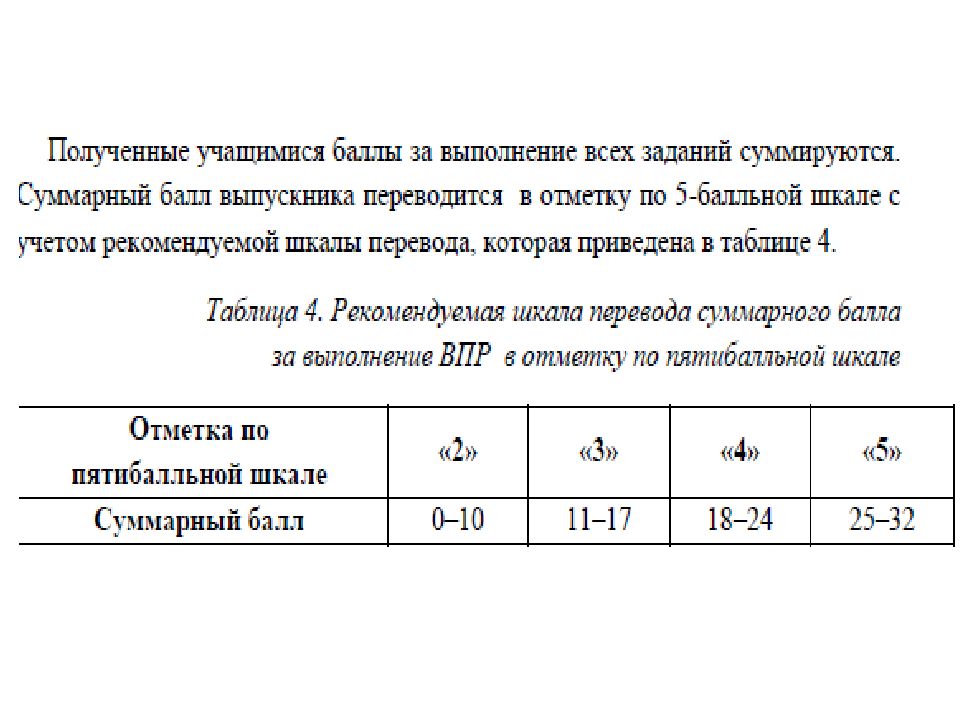 Полученные учащимися баллы за выполнение всех заданий суммируются. Суммарный балл выпускника переводится в отметку по 5-балльной шкале с учетом рекомендуемой шкалы перевода, которая приведена в таблице 4.

Таблица 4. Рекомендуемая шкала перевода суммарного балла за выполнение ВПР в отметку по пятибалльной шкале

| Отметка по пятибалльной шкале | «2» | «3» | «4» | «5» |
|---|---|---|---|---|
| Суммарный балл | 0–10 | 11–17 | 18–24 | 25–32 |